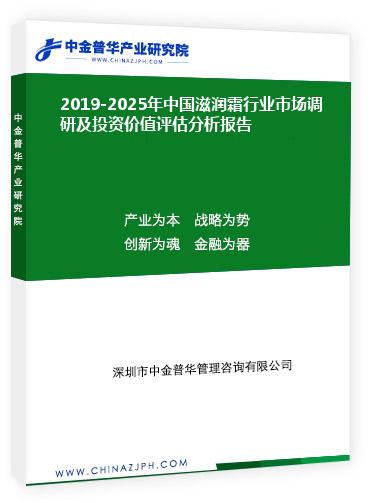 中金普华产业研究院
WWW.CHINAZJPH.COM

中金普华产业研究院

2019-2025年中国滋润霜行业市场调研及投资价值评估分析报告

产业为本　战略为势
创新为魂　金融为器

深圳市中金普华管理咨询有限公司

WWW.CHINAZJPH.COM